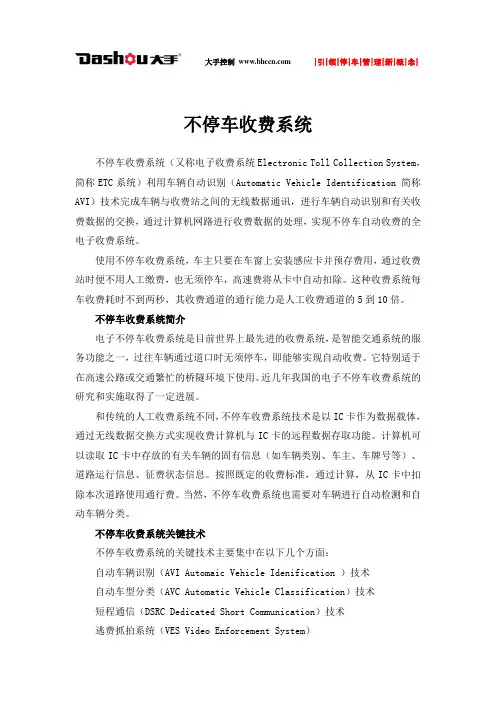 Dashou 大手 大手控制 www.bhccn.com |引|领|停|车|管|理|新|概|念|

不停车收费系统

不停车收费系统（又称电子收费系统 Electronic Toll Collection System，简称 ETC 系统）利用车辆自动识别（Automatic Vehicle Identification 简称 AVI）技术完成车辆与收费站之间的无线数据通讯，进行车辆自动识别和有关收费数据的交换，通过计算机网路进行收费数据的处理，实现不停车自动收费的全电子收费系统。

使用不停车收费系统，车主只要在车窗上安装感应卡并预存费用，通过收费站时便不用人工缴费，也无须停车，高速费将从卡中自动扣除。这种收费系统每车收费耗时不到两秒，其收费通道的通行能力是人工收费通道的 5 到 10 倍。

不停车收费系统简介

电子不停车收费系统是目前世界上最先进的收费系统，是智能交通系统的服务功能之一，过往车辆通过道口时无须停车，即能够实现自动收费。它特别适于在高速公路或交通繁忙的桥隧环境下使用。近几年我国的电子不停车收费系统的研究和实施取得了一定进展。

和传统的人工收费系统不同，不停车收费系统技术是以 IC 卡作为数据载体，通过无线数据交换方式实现收费计算机与 IC 卡的远程数据存取功能。计算机可以读取 IC 卡中存放的有关车辆的固有信息（如车辆类别、车主、车牌号等）、道路运行信息、征费状态信息。按照既定的收费标准，通过计算，从 IC 卡中扣除本次道路使用通行费。当然，不停车收费系统也需要对车辆进行自动检测和自动车辆分类。

不停车收费系统关键技术

不停车收费系统的关键技术主要集中在以下几个方面：

自动车辆识别（AVI Automaic Vehicle Idenification ）技术

自动车型分类（AVC Automatic Vehicle Classification）技术

短程通信（DSRC Dedicated Short Communication）技术

逃费抓拍系统（VES Video Enforcement System）